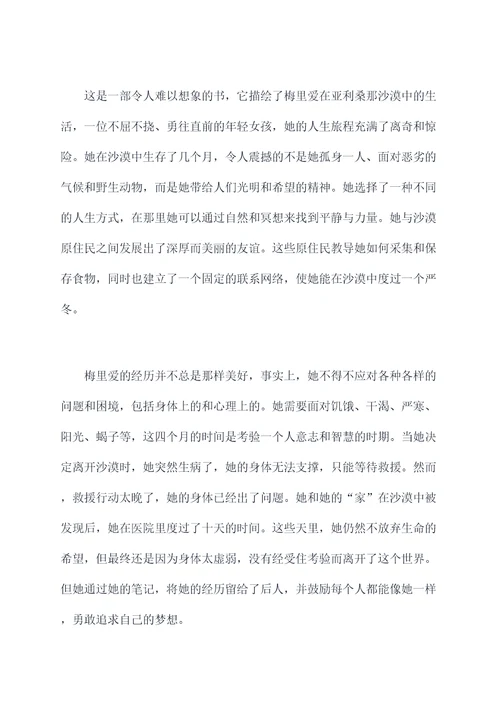 这是一部令人难以想象的书，它描绘了梅里爱在亚利桑那沙漠中的生活，一位不屈不挠、勇往直前的年轻女孩，她的人生旅程充满了离奇和惊险。她在沙漠中生存了几个月，令人震撼的不是她孤身一人、面对恶劣的气候和野生动物，而是她带给人们光明和希望的精神。她选择了一种不同的人生方式，在那里她可以通过自然和冥想来找到平静与力量。她与沙漠原住民之间发展出了深厚而美丽的友谊。这些原住民教导她如何采集和保存食物，同时也建立了一个固定的联系网络，使她能在沙漠中度过一个严冬。

梅里爱的经历并不总是那样美好，事实上，她不得不应对各种各样的问题和困境，包括身体上的和心理上的。她需要面对饥饿、干渴、严寒、阳光、蝎子等，这四个月的时间是考验一个人意志和智慧的时期。当她决定离开沙漠时，她突然生病了，她的身体无法支撑，只能等待救援。然而，救援行动太晚了，她的身体已经出了问题。她和她的“家”在沙漠中被发现后，她在医院里度过了十天的时间。这些天里，她仍然不放弃生命的希望，但最终还是因为身体太虚弱，没有经受住考验而离开了这个世界。但她通过她的笔记，将她的经历留给了后人，并鼓励每个人都能像她一样，勇敢追求自己的梦想。